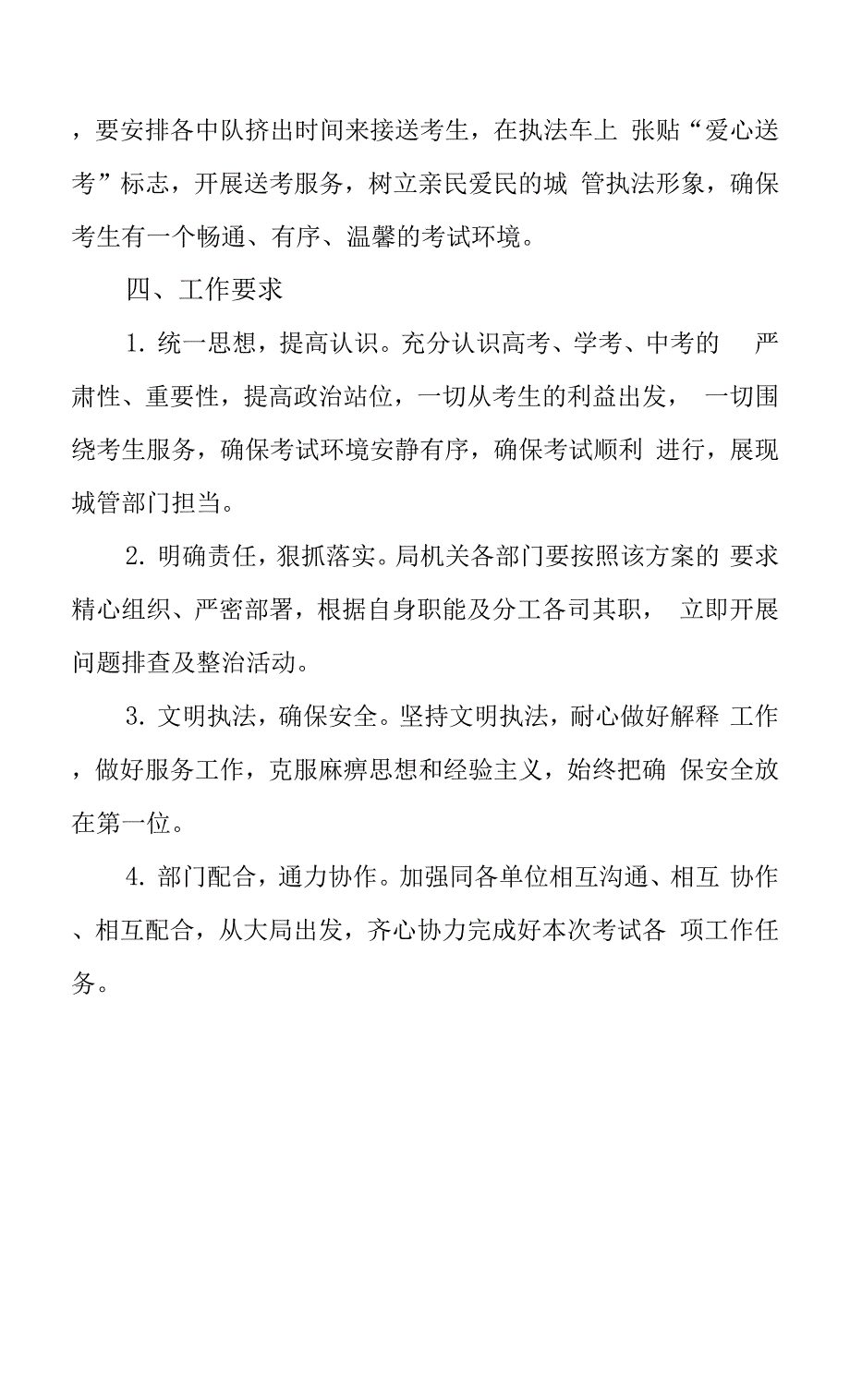 ，要安排各中队挤出时间来接送考生，在执法车上 张贴“爱心送考”标志，开展送考服务，树立亲民爱民的城 管执法形象，确保考生有一个畅通、有序、温馨的考试环境。

四、工作要求

1. 统一思想，提高认识。充分认识高考、学考、中考的 严肃性、重要性，提高政治站位，一切从考生的利益出发， 一切围绕考生服务，确保考试环境安静有序，确保考试顺利 进行，展现城管部门担当。

2. 明确责任，狠抓落实。局机关各部门要按照该方案的 要求精心组织、严密部署，根据自身职能及分工各司其职， 立即开展问题排查及整治活动。

3. 文明执法，确保安全。坚持文明执法，耐心做好解释 工作，做好服务工作，克服麻痹思想和经验主义，始终把确 保安全放在第一位。

4. 部门配合，通力协作。加强同各单位相互沟通、相互 协作、相互配合，从大局出发，齐心协力完成好本次考试各 项工作任务。